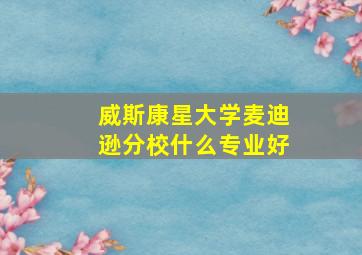 威斯康星大学麦迪逊分校什么专业好